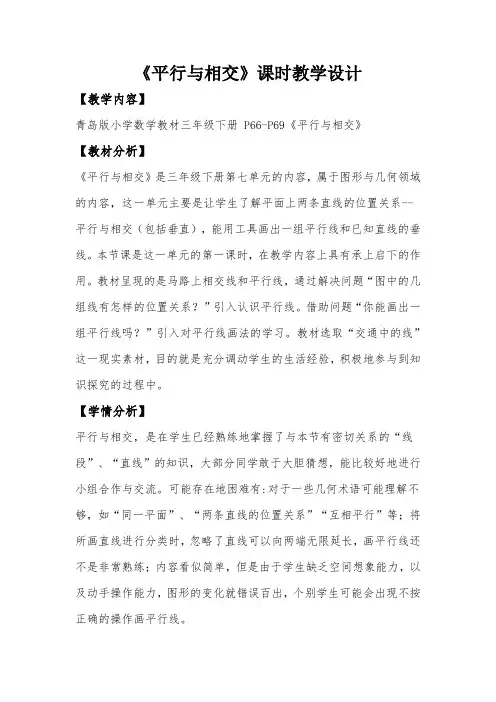 《平行与相交》课时教学设计

【教学内容】

青岛版小学数学教材三年级下册 P66-P69《平行与相交》

【教材分析】

《平行与相交》是三年级下册第七单元的内容，属于图形与几何领域的内容，这一单元主要是让学生了解平面上两条直线的位置关系--平行与相交（包括垂直），能用工具画出一组平行线和已知直线的垂线。本节课是这一单元的第一课时，在教学内容上具有承上启下的作用。教材呈现的是马路上相交线和平行线，通过解决问题“图中的几组线有怎样的位置关系？”引入认识平行线。借助问题“你能画出一组平行线吗？”引入对平行线画法的学习。教材选取“交通中的线”这一现实素材，目的就是充分调动学生的生活经验，积极地参与到知识探究的过程中。

【学情分析】

平行与相交，是在学生已经熟练地掌握了与本节有密切关系的“线段”、“直线”的知识，大部分同学敢于大胆猜想，能比较好地进行小组合作与交流。可能存在地困难有：对于一些几何术语可能理解不够，如“同一平面”、“两条直线的位置关系”“互相平行”等；将所画直线进行分类时，忽略了直线可以向两端无限延长，画平行线还不是非常熟练；内容看似简单，但是由于学生缺乏空间想象能力，以及动手操作能力，图形的变化就错误百出，个别学生可能会出现不按正确的操作画平行线。